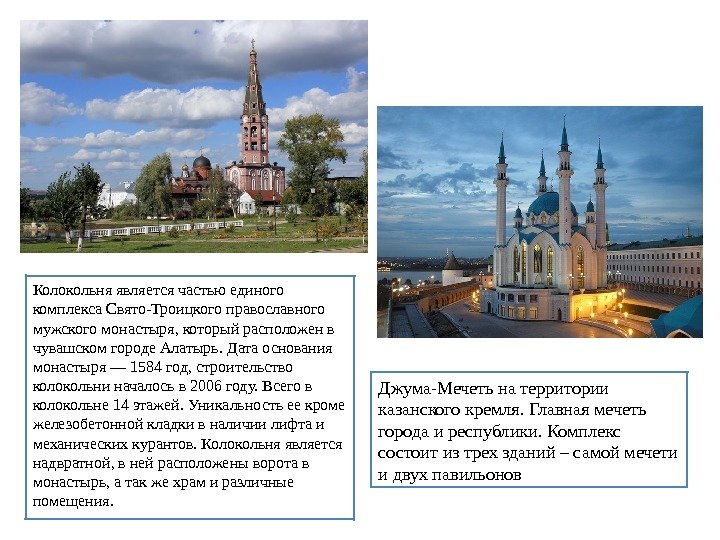 Колокольня является частью единого комплекса Свято-Троицкого православного мужского монастыря, который расположен в чувашском городе Алатырь. Дата основания монастыря — 1584 год, строительство колокольни началось в 2006 году. Всего в колокольне 14 этажей. Уникальность ее кроме железобетонной кладки в наличии лифта и механических курантов. Колокольня является надвратной, в ней расположены ворота в монастырь, а так же храм и различные помещения.

Джума-Мечеть на территории казанского кремля. Главная мечеть города и республики. Комплекс состоит из трех зданий – самой мечети и двух павильонов